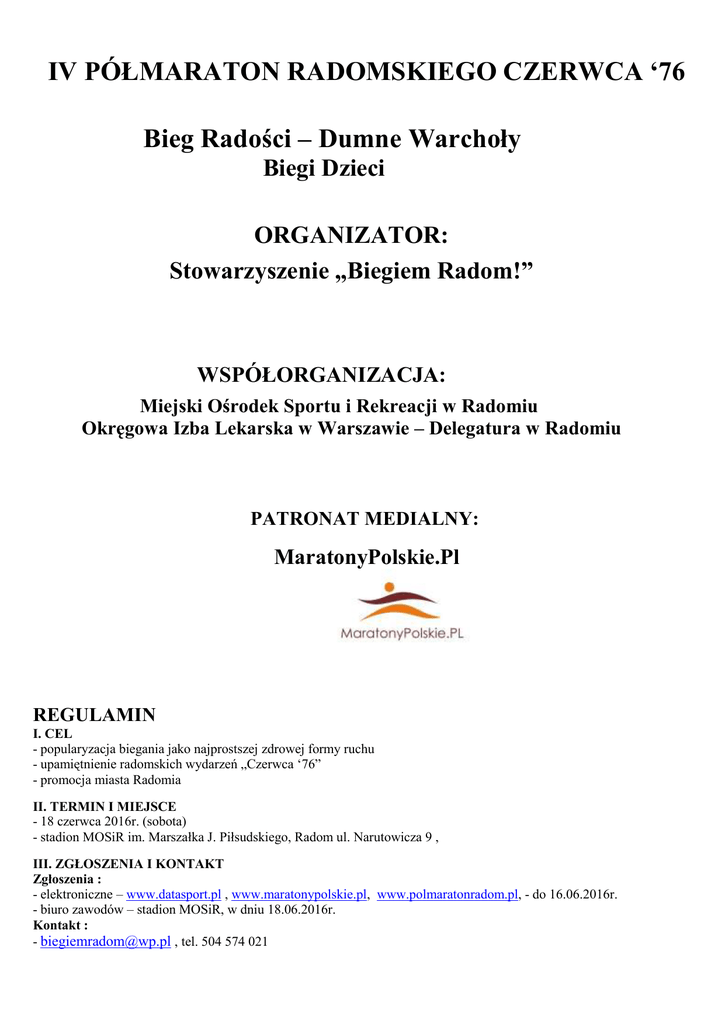 IV PÓŁMARATON RADOMSKIEGO CZERWCA ‘76

Bieg Radości – Dumne Warchoły
Biegi Dzieci

ORGANIZATOR:
Stowarzyszenie „Biegiem Radom!”

WSPÓŁORGANIZACJA:
Miejski Ośrodek Sportu i Rekreacji w Radomiu
Okręgowa Izba Lekarska w Warszawie – Delegatura w Radomiu

PATRONAT MEDIALNY:

MaratonyPolskie.Pl

MaratonyPolskie.PL

REGULAMIN
I. CEL
- popularyzacja biegania jako najprostszej zdrowej formy ruchu
- upamiętnienie radomskich wydarzeń „Czerwca ‘76”
- promocja miasta Radomia

II. TERMIN I MIEJSCE
- 18 czerwca 2016r. (sobota)
- stadion MOSiR im. Marszałka J. Piłsudskiego, Radom ul. Narutowicza 9 ,

III. ZGŁOSZENIA I KONTAKT
Zgłoszenia :
- elektroniczne – www.datasport.pl , www.maratonypolskie.pl, www.polmaratonradom.pl, - do 16.06.2016r.
- biuro zawodów – stadion MOSiR, w dniu 18.06.2016r.
Kontakt :
- biegiemradom@wp.pl , tel. 504 574 021